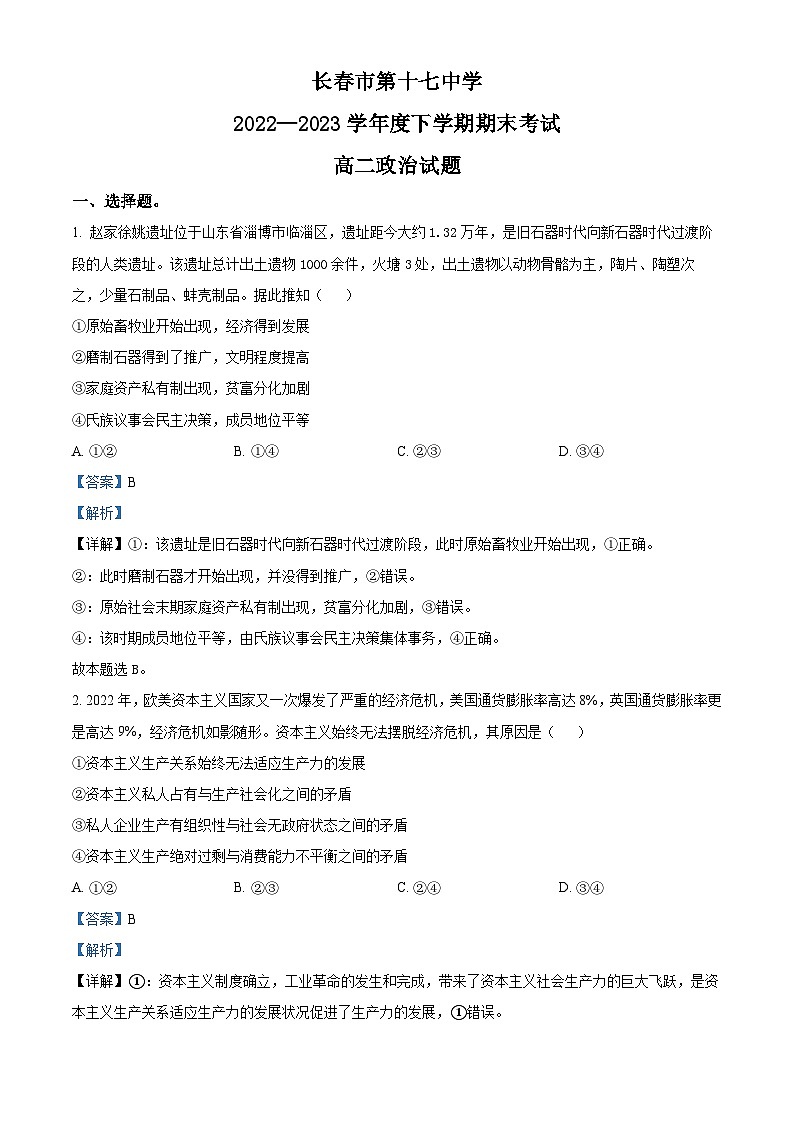 长春市第十七中学
2022—2023 学年度下学期期末考试
高二政治试题

一、选择题。

1. 赵家徐姚遗址位于山东省淄博市临淄区，遗址距今大约 1.32 万年，是旧石器时代向新石器时代过渡阶段的人类遗址。该遗址总计出土遗物 1000 余件，火塘 3 处，出土遗物以动物骨骼为主，陶片、陶塑次之，少量石制品、蚌壳制品。据此推知（　　）

①原始畜牧业开始出现，经济得到发展

②磨制石器得到了推广，文明程度提高

③家庭资产私有制出现，贫富分化加剧

④氏族议事会民主决策，成员地位平等

A. ①②　　B. ①④　　C. ②③　　D. ③④

【答案】B

【解析】

【详解】①：该遗址是旧石器时代向新石器时代过渡阶段，此时原始畜牧业开始出现，①正确。

②：此时磨制石器才开始出现，并没得到推广，②错误。

③：原始社会末期家庭资产私有制出现，贫富分化加剧，③错误。

④：该时期成员地位平等，由氏族议事会民主决策集体事务，④正确。

故本题选 B。

2. 2022 年，欧美资本主义国家又一次爆发了严重的经济危机，美国通货膨胀率高达 8%，英国通货膨胀率更是高达 9%，经济危机如影随形。资本主义始终无法摆脱经济危机，其原因是（　　）

①资本主义生产关系始终无法适应生产力的发展

②资本主义私人占有与生产社会化之间的矛盾

③私人企业生产有组织性与社会无政府状态之间的矛盾

④资本主义生产绝对过剩与消费能力不平衡之间的矛盾

A. ①②　　B. ②③　　C. ②④　　D. ③④

【答案】B

【解析】

【详解】①：资本主义制度确立，工业革命的发生和完成，带来了资本主义社会生产力的巨大飞跃，是资本主义生产关系适应生产力的发展状况促进了生产力的发展，①错误。